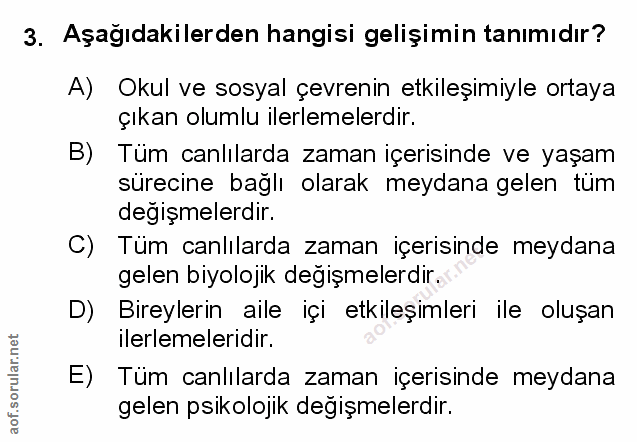 3. Aşağıdakilerden hangisi gelişimin tanımıdır?

A) Okul ve sosyal çevrenin etkileşimiyle ortaya çıkan olumlu ilerlemelerdir.

B) Tüm canlılarda zaman içerisinde ve yaşam sürecine bağlı olarak meydana gelen tüm değişmelerdir.

C) Tüm canlılarda zaman içerisinde meydana gelen biyolojik değişmelerdir.

D) Bireylerin aile içi etkileşimleri ile oluşan ilerlemeleridir.

E) Tüm canlılarda zaman içerisinde meydana gelen psikolojik değişmelerdir.

aof.sorular.net